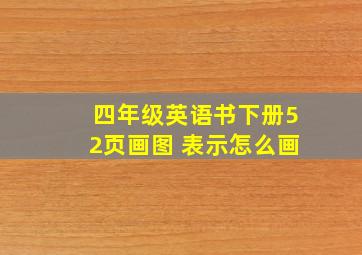 四年级英语书下册52页画图 表示怎么画